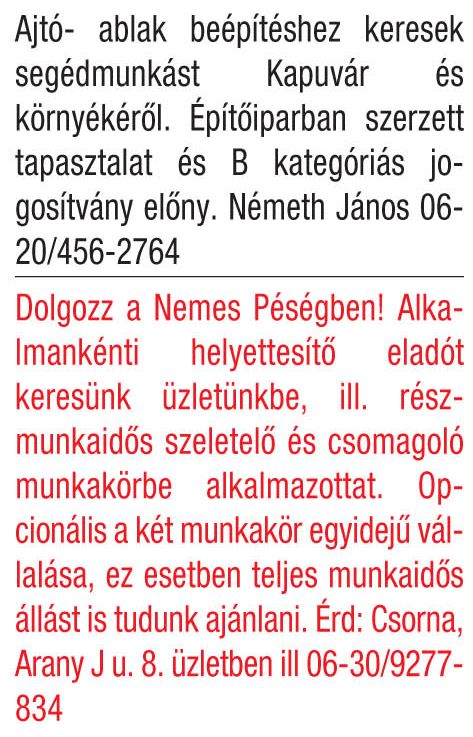 Ajtó- ablak beépítéshez keresek segédmunkást Kapuvár és környékéről. Építőiparban szerzett tapasztalat és B kategóriás jogosítvány előny. Németh János 06-20/456-2764

Dolgozz a Nemes Péségben! Alkalmankénti helyettesítő eladót keresünk üzletünkbe, ill. részmunkaidős szeletelő és csomagoló munkakörbe alkalmazottat. Opcionális a két munkakör egyidejű vállalása, ez esetben teljes munkaidős állást is tudunk ajánlani. Érd: Csorna, Arany J u. 8. üzletben ill 06-30/9277-834